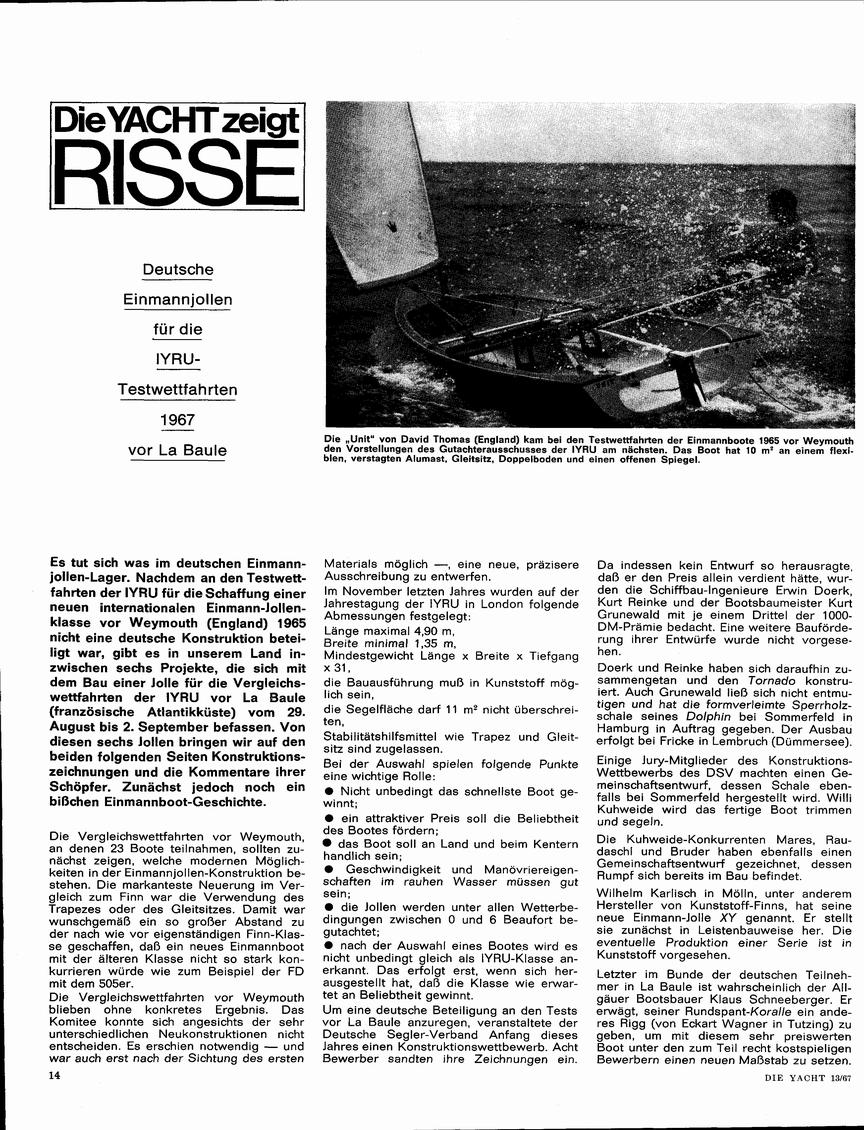 Die YACHT zeigt RISSE

Deutsche Einmannjollen für die IYRU-Testwettfahrten 1967 vor La Baule

Die „Unit" von David Thomas (England) kam bei den Testwettfahrten der Einmannboote 1965 vor Weymouth den Vorstellungen des Gutachterausschusses der IYRU am nächsten. Das Boot hat 10 m² an einem flexiblen, verstagten Alumast, Gleitsitz, Doppelboden und einen offenen Spiegel.

Es tut sich was im deutschen Einmannjollen-Lager. Nachdem an den Testwettfahrten der IYRU für die Schaffung einer neuen internationalen Einmann-Jollenklasse vor Weymouth (England) 1965 nicht eine deutsche Konstruktion beteiligt war, gibt es in unserem Land inzwischen sechs Projekte, die sich mit dem Bau einer Jolle für die Vergleichswettfahrten der IYRU vor La Baule (französische Atlantikküste) vom 29. August bis 2. September befassen. Von diesen sechs Jollen bringen wir auf den beiden folgenden Seiten Konstruktionszeichnungen und die Kommentare ihrer Schöpfer. Zunächst jedoch noch ein bißchen Einmannboot-Geschichte.

Die Vergleichswettfahrten vor Weymouth, an denen 23 Boote teilnahmen, sollten zunächst zeigen, welche modernen Möglichkeiten in der Einmannjollen-Konstruktion bestehen. Die markanteste Neuerung im Vergleich zum Finn war die Verwendung des Trapezes oder des Gleitsitzes. Damit war wunschgemäß ein so großer Abstand zu der nach wie vor eigenständigen Finn-Klasse geschaffen, daß ein neues Einmannboot mit der älteren Klasse nicht so stark konkurrieren würde wie zum Beispiel der FD mit dem 505er.
Die Vergleichswettfahrten vor Weymouth blieben ohne konkretes Ergebnis. Das Komitee konnte sich angesichts der sehr unterschiedlichen Neukonstruktionen nicht entscheiden. Es erschien notwendig — und war auch erst nach der Sichtung des ersten Materials möglich —, eine neue, präzisere Ausschreibung zu entwerfen.
Im November letzten Jahres wurden auf der Jahrestagung der IYRU in London folgende Abmessungen festgelegt:
Länge maximal 4,90 m,
Breite minimal 1,35 m,
Mindestgewicht Länge x Breite x Tiefgang x 31,
die Bauausführung muß in Kunststoff möglich sein,
die Segelfläche darf 11 m² nicht überschreiten,
Stabilitätshilfsmittel wie Trapez und Gleitsitz sind zugelassen.
Bei der Auswahl spielen folgende Punkte eine wichtige Rolle:
● Nicht unbedingt das schnellste Boot gewinnt;
● ein attraktiver Preis soll die Beliebtheit des Bootes fördern;
● das Boot soll an Land und beim Kentern handlich sein;
● Geschwindigkeit und Manövriereigenschaften im rauhen Wasser müssen gut sein;
● die Jollen werden unter allen Wetterbedingungen zwischen 0 und 6 Beaufort begutachtet;
● nach der Auswahl eines Bootes wird es nicht unbedingt gleich als IYRU-Klasse anerkannt. Das erfolgt erst, wenn sich herausgestellt hat, daß die Klasse wie erwartet an Beliebtheit gewinnt.
Um eine deutsche Beteiligung an den Tests vor La Baule anzuregen, veranstaltete der Deutsche Segler-Verband Anfang dieses Jahres einen Konstruktionswettbewerb. Acht Bewerber sandten ihre Zeichnungen ein. Da indessen kein Entwurf so herausragte, daß er den Preis allein verdient hätte, wurden die Schiffbau-Ingenieure Erwin Doerk, Kurt Reinke und der Bootsbaumeister Kurt Grunewald mit je einem Drittel der 1000-DM-Prämie bedacht. Eine weitere Bauförderung ihrer Entwürfe wurde nicht vorgesehen.
Doerk und Reinke haben sich daraufhin zusammengetan und den Tornado konstruiert. Auch Grunewald ließ sich nicht entmutigen und hat die formverleimte Sperrholzschale seines Dolphin bei Sommerfeld in Hamburg in Auftrag gegeben. Der Ausbau erfolgt bei Fricke in Lembruch (Dümmersee).
Einige Jury-Mitglieder des Konstruktions-Wettbewerbs des DSV machten einen Gemeinschaftsentwurf, dessen Schale ebenfalls bei Sommerfeld hergestellt wird. Willi Kuhweide wird das fertige Boot trimmen und segeln.
Die Kuhweide-Konkurrenten Mares, Raudaschl und Bruder haben ebenfalls einen Gemeinschaftsentwurf gezeichnet, dessen Rumpf sich bereits im Bau befindet.
Wilhelm Karlisch in Mölln, unter anderem Hersteller von Kunststoff-Finns, hat seine neue Einmann-Jolle XY genannt. Er stellt sie zunächst in Leistenbauweise her. Die eventuelle Produktion einer Serie ist in Kunststoff vorgesehen.
Letzter im Bunde der deutschen Teilnehmer in La Baule ist wahrscheinlich der Allgäuer Bootsbauer Klaus Schneeberger. Er erwägt, seiner Rundspant-Koralle ein anderes Rigg (von Eckart Wagner in Tutzing) zu geben, um mit diesem sehr preiswerten Boot unter den zum Teil recht kostspieligen Bewerbern einen neuen Maßstab zu setzen.

14

DIE YACHT 13/67